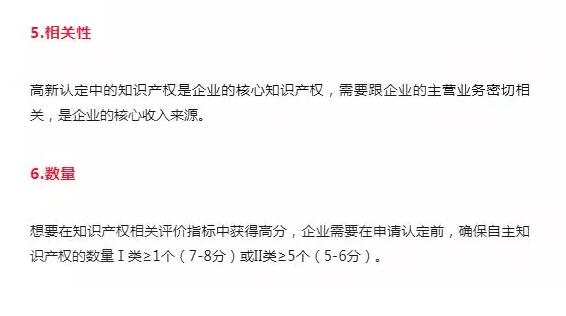 5.相关性

高新认定中的知识产权是企业的核心知识产权，需要跟企业的主营业务密切相关，是企业的核心收入来源。

6.数量

想要在知识产权相关评价指标中获得高分，企业需要在申请认定前，确保自主知识产权的数量Ⅰ类≥1个（7-8分）或II类≥5个（5-6分）。